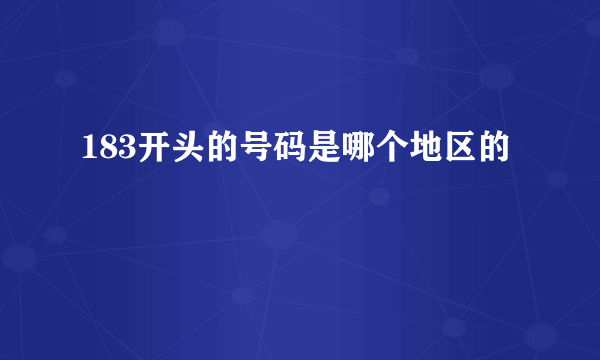 183开头的号码是哪个地区的